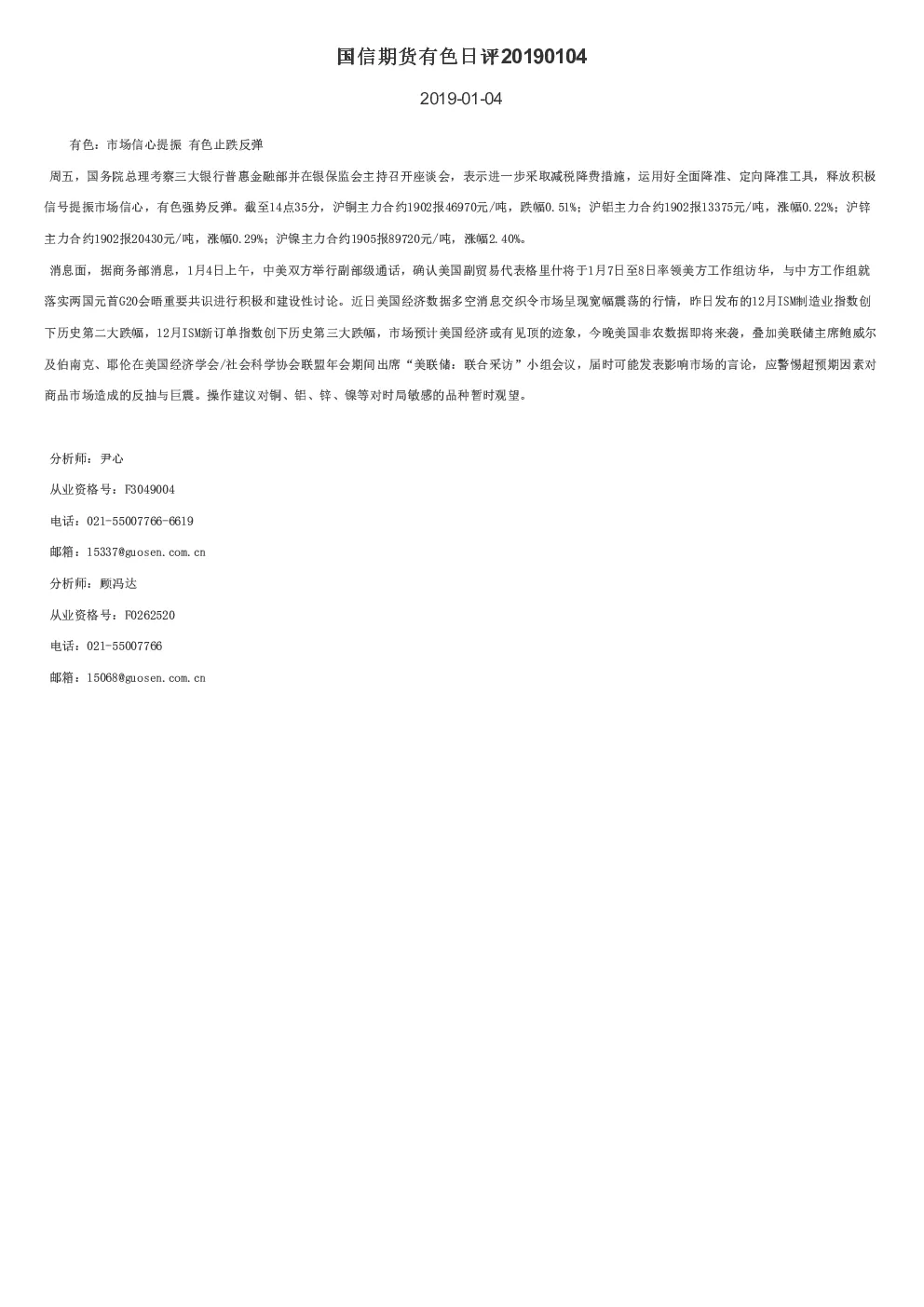 国信期货有色日评20190104

2019-01-04

有色：市场信心提振 有色止跌反弹

周五，国务院总理考察三大银行普惠金融部并在银保监会主持召开座谈会，表示进一步采取减税降费措施，运用好全面降准、定向降准工具，释放积极信号提振市场信心，有色强势反弹。截至14点35分，沪铜主力合约1902报46970元/吨，跌幅0.51%；沪铝主力合约1902报13375元/吨，涨幅0.22%；沪锌主力合约1902报20430元/吨，涨幅0.29%；沪镍主力合约1905报89720元/吨，涨幅2.40%。

消息面，据商务部消息，1月4日上午，中美双方举行副部级通话，确认美国副贸易代表格里什将于1月7日至8日率领美方工作组访华，与中方工作组就落实两国元首G20会晤重要共识进行积极和建设性讨论。近日美国经济数据多空消息交织令市场呈现宽幅震荡的行情，昨日发布的12月ISM制造业指数创下历史第二大跌幅，12月ISM新订单指数创下历史第三大跌幅，市场预计美国经济或有见顶的迹象，今晚美国非农数据即将来袭，叠加美联储主席鲍威尔及伯南克、耶伦在美国经济学会/社会科学协会联盟年会期间出席“美联储：联合采访”小组会议，届时可能发表影响市场的言论，应警惕超预期因素对商品市场造成的反抽与巨震。操作建议对铜、铝、锌、镍等对时局敏感的品种暂时观望。

分析师：尹心

从业资格号：F3049004

电话：021-55007766-6619

邮箱：15337@guosen.com.cn

分析师：顾冯达

从业资格号：F0262520

电话：021-55007766

邮箱：15068@guosen.com.cn